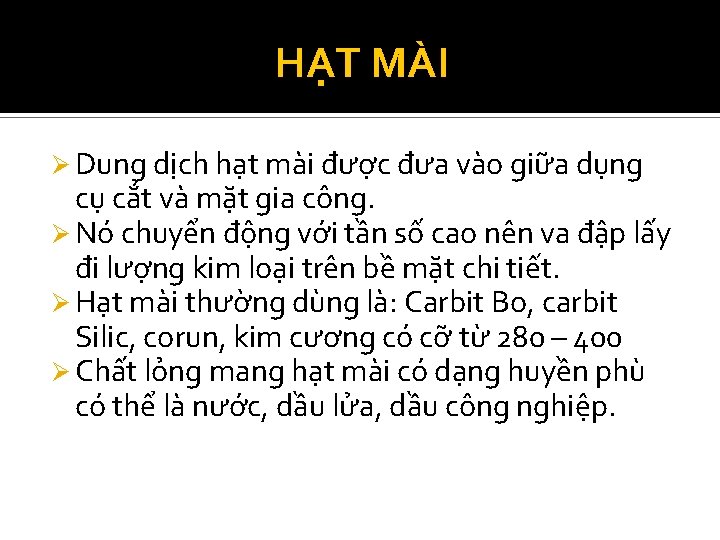 HẠT MÀI

➢ Dung dịch hạt mài được đưa vào giữa dụng cụ cắt và mặt gia công.
➢ Nó chuyển động với tần số cao nên va đập lấy đi lượng kim loại trên bề mặt chi tiết.
➢ Hạt mài thường dùng là: Carbit Bo, carbit Silic, corun, kim cương có cỡ từ 280 – 400
➢ Chất lỏng mang hạt mài có dạng huyền phù có thể là nước, dầu lửa, dầu công nghiệp.